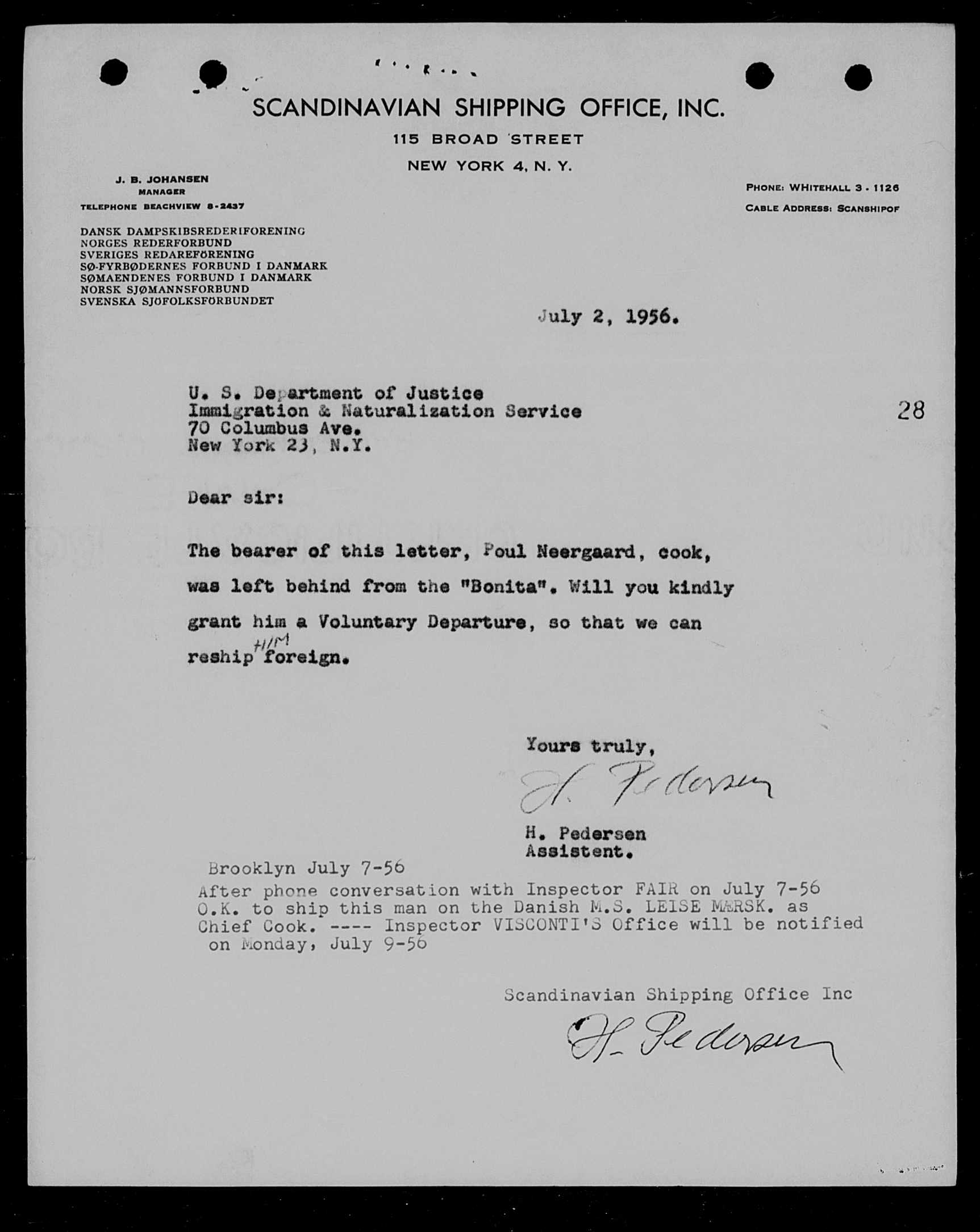 SCANDINAVIAN SHIPPING OFFICE, INC.
115 BROAD STREET
NEW YORK 4, N. Y.

J. B. JOHANSEN
MANAGER
TELEPHONE BEACHVIEW 8-2437

PHONE: WHITEHALL 3 - 1126
CABLE ADDRESS: SCANSHIPOF

DANSK DAMPSKIBSREDERIFORENING
NORGES REDERFORBUND
SVERIGES REDAREFÖRENING
SØ-FYRBØDERNES FORBUND I DANMARK
SØMAENDENES FORBUND I DANMARK
NORSK SJØMANNSFORBUND
SVENSKA SJÖFOLKSFÖRBUNDET

July 2, 1956.

U. S. Department of Justice
Immigration & Naturalization Service
70 Columbus Ave.
New York 23, N.Y.

28

Dear sir:

The bearer of this letter, Poul Neergaard, cook, was left behind from the "Bonita". Will you kindly grant him a Voluntary Departure, so that we can reship HIM foreign.

Yours truly,
H. Pedersen
H. Pedersen
Assistent.

Brooklyn July 7-56
After phone conversation with Inspector FAIR on July 7-56 O.K. to ship this man on the Danish M.S. LEISE MÆRSK. as Chief Cook. ---- Inspector VISCONTI'S Office will be notified on Monday, July 9-56

Scandinavian Shipping Office Inc
H. Pedersen